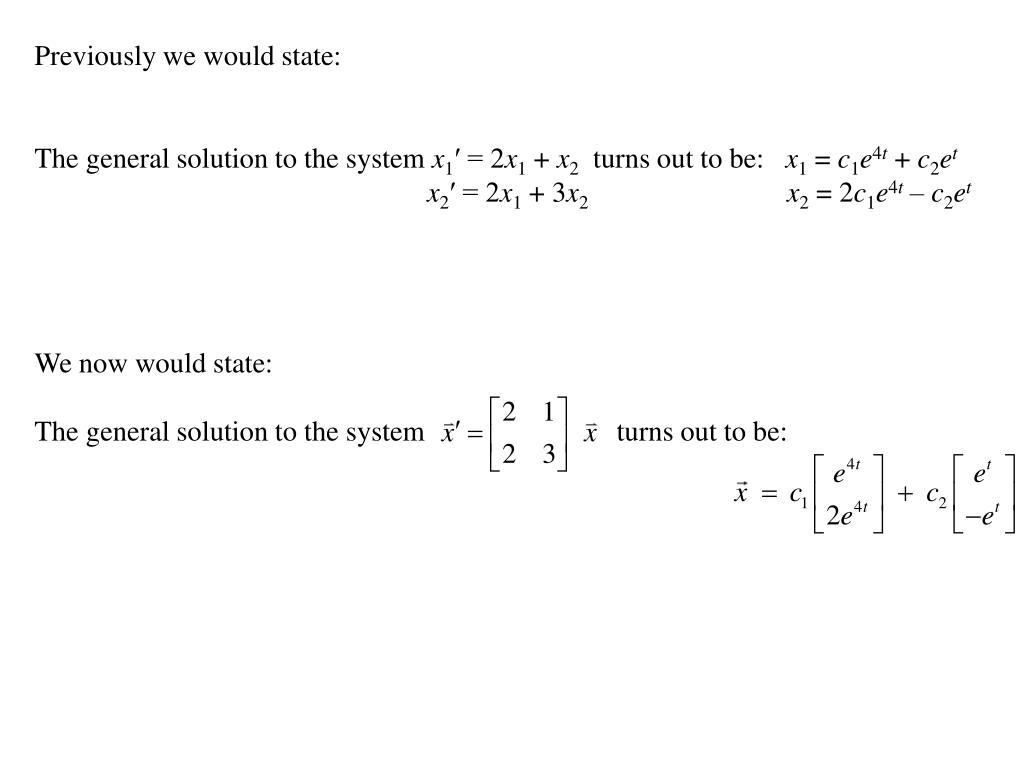 Previously we would state:

The general solution to the system $x_1' = 2x_1 + x_2$ turns out to be: $x_1 = c_1e^{4t} + c_2e^t$
$x_2' = 2x_1 + 3x_2$ $x_2 = 2c_1e^{4t} - c_2e^t$

We now would state:

The general solution to the system $\vec{x}' = \begin{bmatrix} 2 & 1 \\ 2 & 3 \end{bmatrix} \vec{x}$ turns out to be:
$\vec{x} = c_1 \begin{bmatrix} e^{4t} \\ 2e^{4t} \end{bmatrix} + c_2 \begin{bmatrix} e^t \\ -e^t \end{bmatrix}$